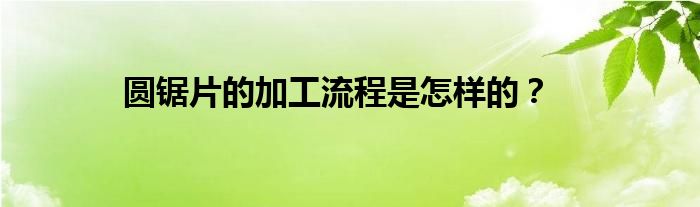 圆锯片的加工流程是怎样的？